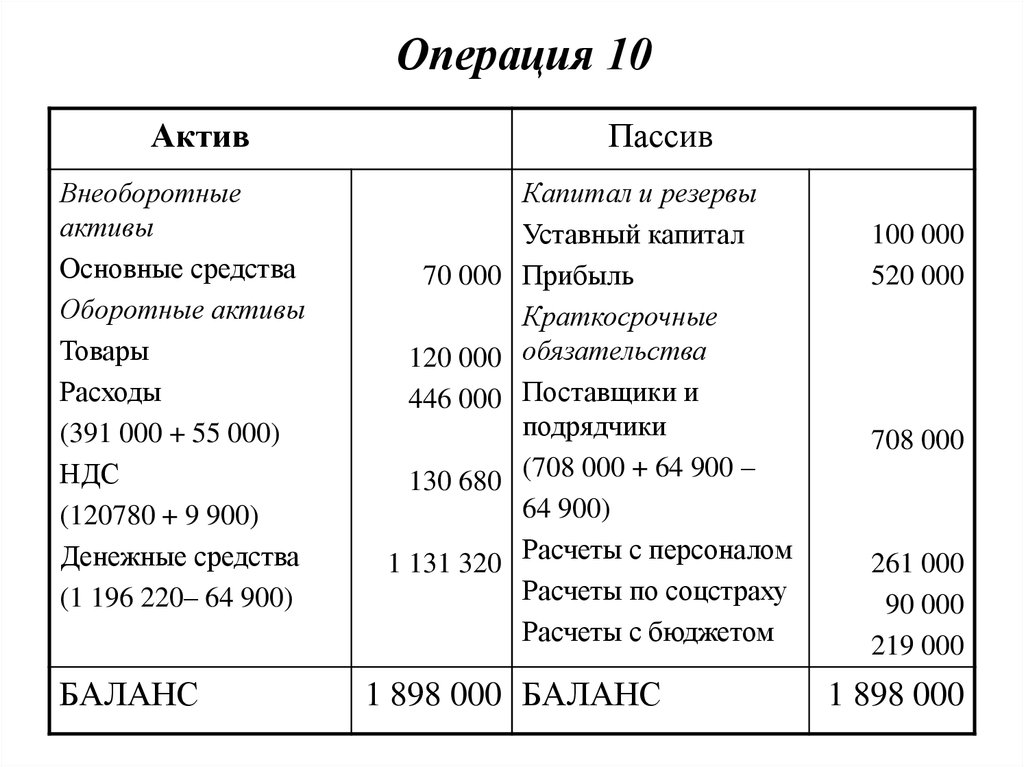 Операция 10

| Актив | | Пассив | |
|---|---|---|---|
| Внеоборотные активы | | Капитал и резервы | |
| Основные средства | 70 000 | Уставный капитал | 100 000 |
| Оборотные активы | | Прибыль | 520 000 |
| Товары | 120 000 | Краткосрочные обязательства | |
| Расходы (391 000 + 55 000) | 446 000 | Поставщики и подрядчики (708 000 + 64 900 – 64 900) | 708 000 |
| НДС (120780 + 9 900) | 130 680 | Расчеты с персоналом | 261 000 |
| Денежные средства (1 196 220– 64 900) | 1 131 320 | Расчеты по соцстраху | 90 000 |
| | | Расчеты с бюджетом | 219 000 |
| БАЛАНС | 1 898 000 | БАЛАНС | 1 898 000 |